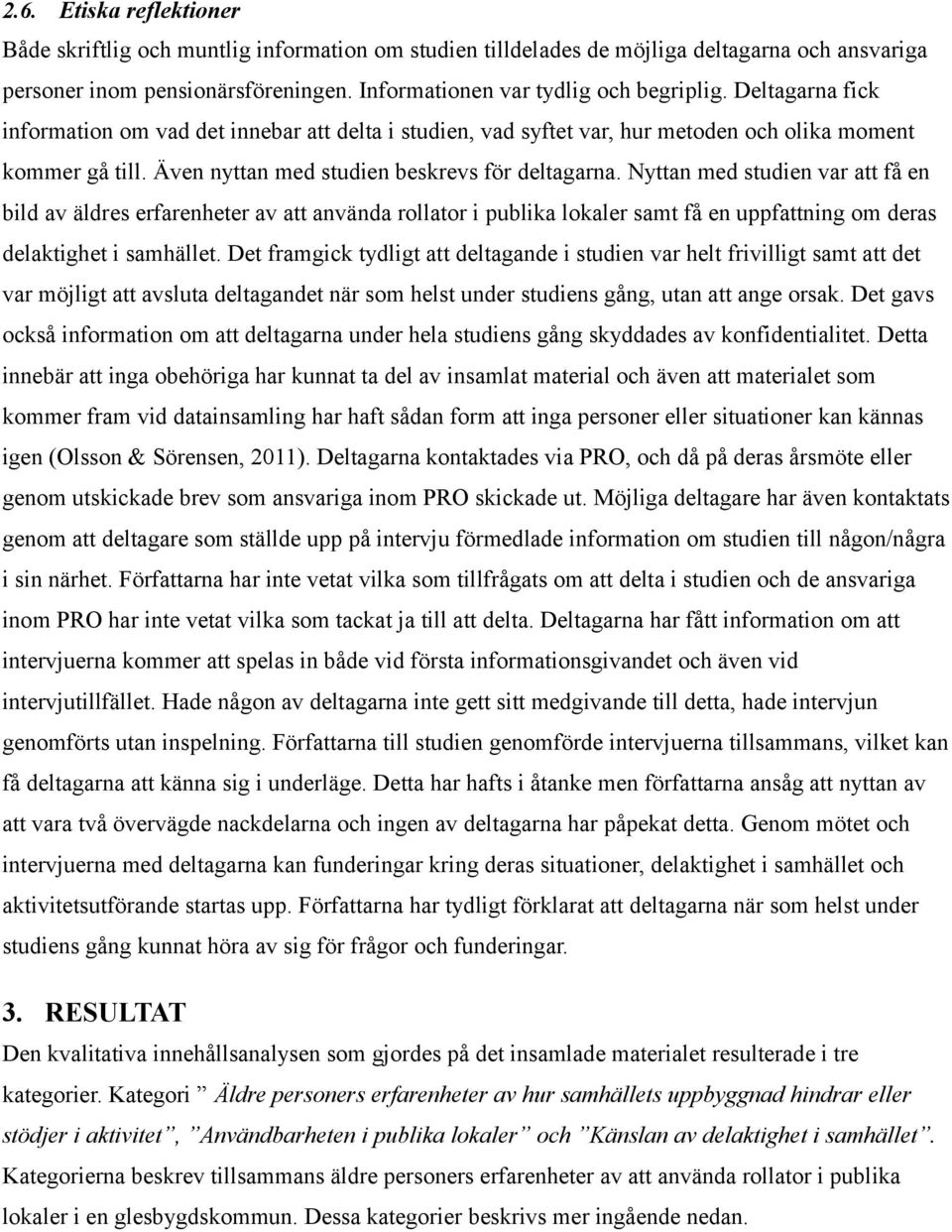 2.6. Etiska reflektioner
Både skriftlig och muntlig information om studien tilldelades de möjliga deltagarna och ansvariga personer inom pensionärsföreningen. Informationen var tydlig och begriplig. Deltagarna fick information om vad det innebar att delta i studien, vad syftet var, hur metoden och olika moment kommer gå till. Även nyttan med studien beskrevs för deltagarna. Nyttan med studien var att få en bild av äldres erfarenheter av att använda rollator i publika lokaler samt få en uppfattning om deras delaktighet i samhället. Det framgick tydligt att deltagande i studien var helt frivilligt samt att det var möjligt att avsluta deltagandet när som helst under studiens gång, utan att ange orsak. Det gavs också information om att deltagarna under hela studiens gång skyddades av konfidentialitet. Detta innebär att inga obehöriga har kunnat ta del av insamlat material och även att materialet som kommer fram vid datainsamling har haft sådan form att inga personer eller situationer kan kännas igen (Olsson & Sörensen, 2011). Deltagarna kontaktades via PRO, och då på deras årsmöte eller genom utskickade brev som ansvariga inom PRO skickade ut. Möjliga deltagare har även kontaktats genom att deltagare som ställde upp på intervju förmedlade information om studien till någon/några i sin närhet. Författarna har inte vetat vilka som tillfrågats om att delta i studien och de ansvariga inom PRO har inte vetat vilka som tackat ja till att delta. Deltagarna har fått information om att intervjuerna kommer att spelas in både vid första informationsgivandet och även vid intervjutillfället. Hade någon av deltagarna inte gett sitt medgivande till detta, hade intervjun genomförts utan inspelning. Författarna till studien genomförde intervjuerna tillsammans, vilket kan få deltagarna att känna sig i underläge. Detta har hafts i åtanke men författarna ansåg att nyttan av att vara två övervägde nackdelarna och ingen av deltagarna har påpekat detta. Genom mötet och intervjuerna med deltagarna kan funderingar kring deras situationer, delaktighet i samhället och aktivitetsutförande startas upp. Författarna har tydligt förklarat att deltagarna när som helst under studiens gång kunnat höra av sig för frågor och funderingar.

3. RESULTAT
Den kvalitativa innehållsanalysen som gjordes på det insamlade materialet resulterade i tre kategorier. Kategori ” Äldre personers erfarenheter av hur samhällets uppbyggnad hindrar eller stödjer i aktivitet”, ”Användbarheten i publika lokaler” och ”Känslan av delaktighet i samhället”. Kategorierna beskrev tillsammans äldre personers erfarenheter av att använda rollator i publika lokaler i en glesbygdskommun. Dessa kategorier beskrivs mer ingående nedan.